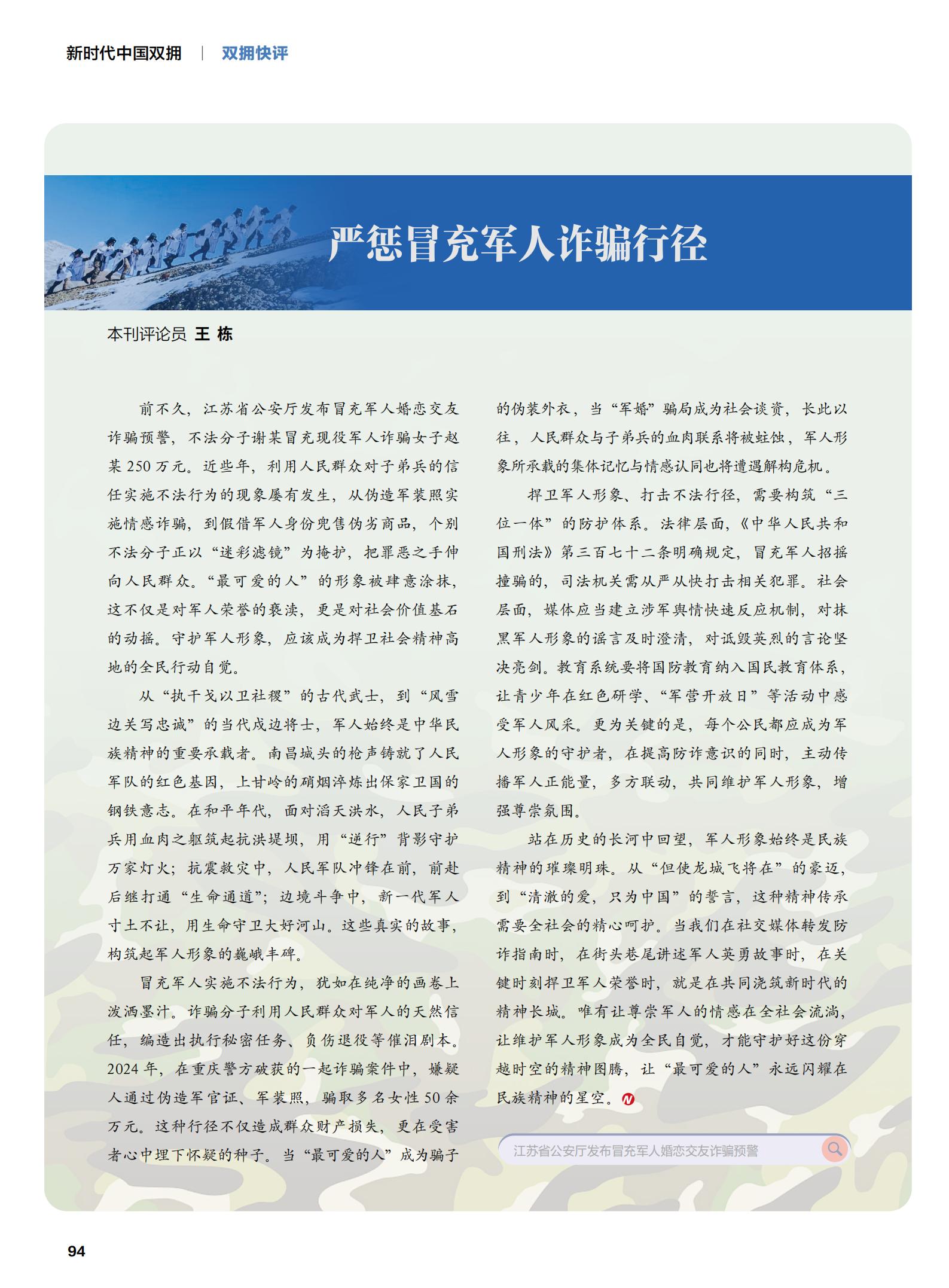 新时代中国双拥 | 双拥快评

严惩冒充军人诈骗行径

本刊评论员 王 栋

前不久，江苏省公安厅发布冒充军人婚恋交友诈骗预警，不法分子谢某冒充现役军人诈骗女子赵某 250 万元。近些年，利用人民群众对子弟兵的信任实施不法行为的现象屡有发生，从伪造军装照实施情感诈骗，到假借军人身份兜售伪劣商品，个别不法分子正以“迷彩滤镜”为掩护，把罪恶之手伸向人民群众。“最可爱的人”的形象被肆意涂抹，这不仅是对军人荣誉的亵渎，更是对社会价值基石的动摇。守护军人形象，应该成为捍卫社会精神高地的全民行动自觉。

从“执干戈以卫社稷”的古代武士，到“风雪边关写忠诚”的当代戍边将士，军人始终是中华民族精神的重要承载者。南昌城头的枪声铸就了人民军队的红色基因，上甘岭的硝烟淬炼出保家卫国的钢铁意志。在和平年代，面对滔天洪水，人民子弟兵用血肉之躯筑起抗洪堤坝，用“逆行”背影守护万家灯火；抗震救灾中，人民军队冲锋在前，前赴后继打通“生命通道”；边境斗争中，新一代军人寸土不让，用生命守卫大好河山。这些真实的故事，构筑起军人形象的巍峨丰碑。

冒充军人实施不法行为，犹如在纯净的画卷上泼洒墨汁。诈骗分子利用人民群众对军人的天然信任，编造出执行秘密任务、负伤退役等催泪剧本。2024 年，在重庆警方破获的一起诈骗案件中，嫌疑人通过伪造军官证、军装照，骗取多名女性 50 余万元。这种行径不仅造成群众财产损失，更在受害者心中埋下怀疑的种子。当“最可爱的人”成为骗子的伪装外衣，当“军婚”骗局成为社会谈资，长此以往，人民群众与子弟兵的血肉联系将被蛀蚀，军人形象所承载的集体记忆与情感认同也将遭遇解构危机。

捍卫军人形象、打击不法行径，需要构筑“三位一体”的防护体系。法律层面，《中华人民共和国刑法》第三百七十二条明确规定，冒充军人招摇撞骗的，司法机关需从严从快打击相关犯罪。社会层面，媒体应当建立涉军舆情快速反应机制，对抹黑军人形象的谣言及时澄清，对诋毁英烈的言论坚决亮剑。教育系统要将国防教育纳入国民教育体系，让青少年在红色研学、“军营开放日”等活动中感受军人风采。更为关键的是，每个公民都应成为军人形象的守护者，在提高防诈意识的同时，主动传播军人正能量，多方联动，共同维护军人形象，增强尊崇氛围。

站在历史的长河中回望，军人形象始终是民族精神的璀璨明珠。从“但使龙城飞将在”的豪迈，到“清澈的爱，只为中国”的誓言，这种精神传承需要全社会的精心呵护。当我们在社交媒体转发防诈指南时，在街头巷尾讲述军人英勇故事时，在关键时刻捍卫军人荣誉时，就是在共同浇筑新时代的精神长城。唯有让尊崇军人的情感在全社会流淌，让维护军人形象成为全民自觉，才能守护好这份穿越时空的精神图腾，让“最可爱的人”永远闪耀在民族精神的星空。

江苏省公安厅发布冒充军人婚恋交友诈骗预警

94